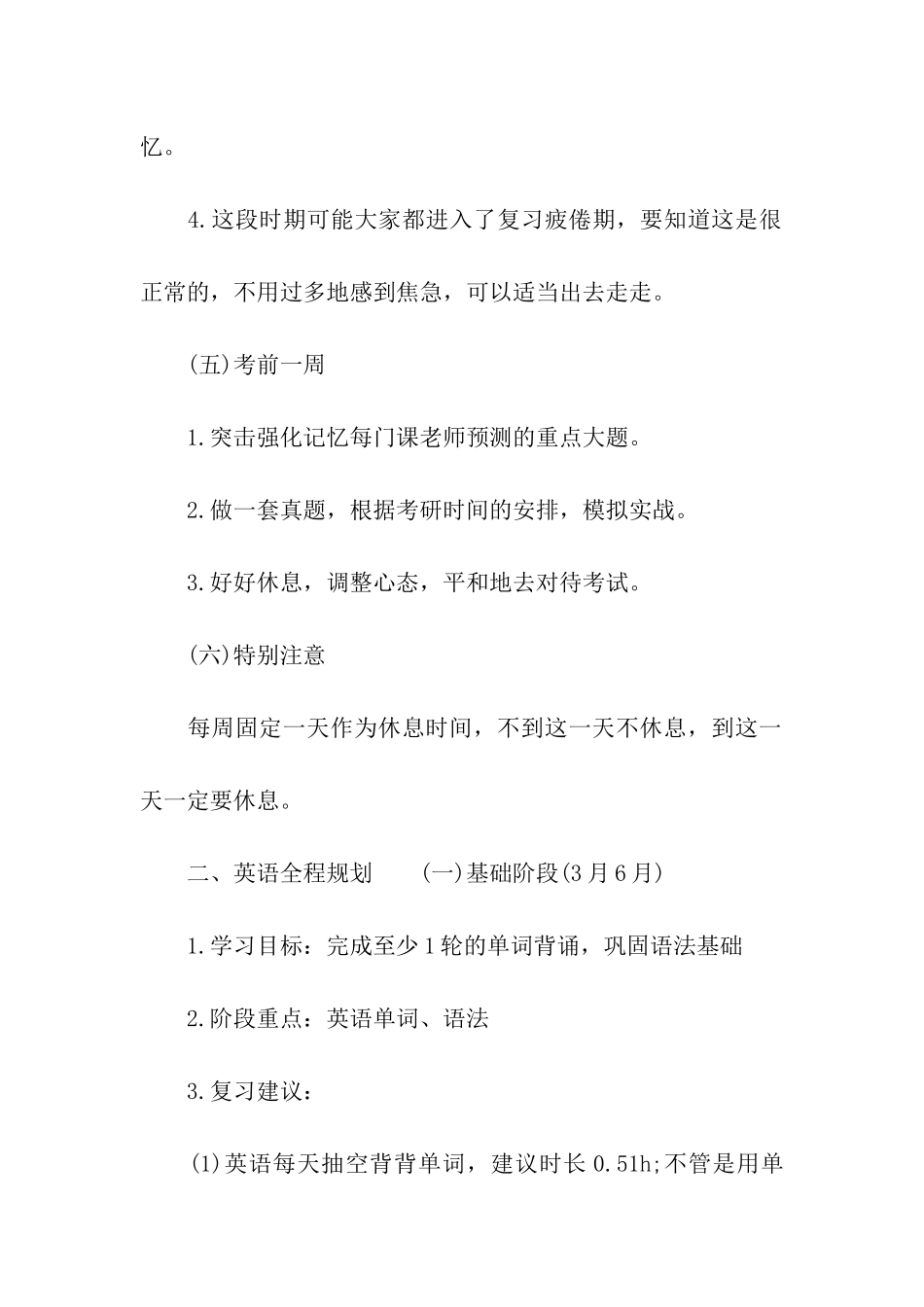 忆。

4.这段时期可能大家都进入了复习疲倦期，要知道这是很正常的，不用过多地感到焦急，可以适当出去走走。

(五)考前一周

1.突击强化记忆每门课老师预测的重点大题。

2.做一套真题，根据考研时间的安排，模拟实战。

3.好好休息，调整心态，平和地去对待考试。

(六)特别注意

每周固定一天作为休息时间，不到这一天不休息，到这一天一定要休息。

二、英语全程规划　　(一)基础阶段(3月6月)

1.学习目标：完成至少1轮的单词背诵，巩固语法基础

2.阶段重点：英语单词、语法

3.复习建议：

(1)英语每天抽空背背单词，建议时长0.51h;不管是用单